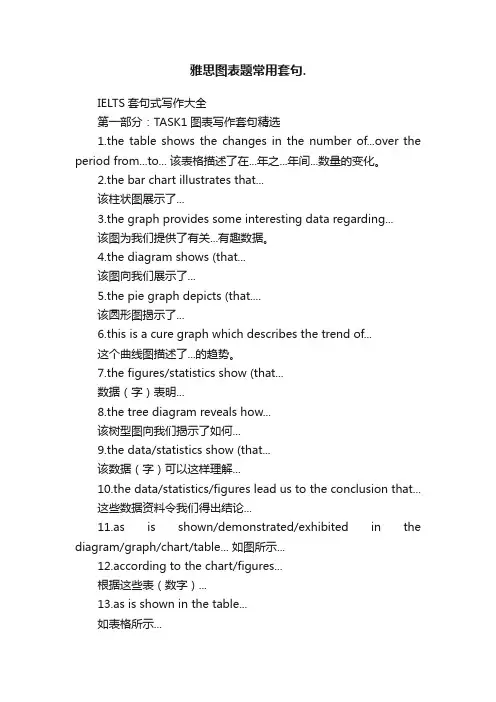 雅思图表题常用套句.

IELTS 套句式写作大全

第一部分：TASK1 图表写作套句精选

1.the table shows the changes in the number of...over the period from...to... 该表格描述了在...年之...年间...数量的变化。

2.the bar chart illustrates that...

该柱状图展示了...

3.the graph provides some interesting data regarding...

该图为我们提供了有关...有趣数据。

4.the diagram shows (that...

该图向我们展示了...

5.the pie graph depicts (that....

该圆形图揭示了...

6.this is a cure graph which describes the trend of...

这个曲线图描述了...的趋势。

7.the figures/statistics show (that...

数据（字）表明...

8.the tree diagram reveals how...

该树型图向我们揭示了如何...

9.the data/statistics show (that...

该数据（字）可以这样理解...

10.the data/statistics/figures lead us to the conclusion that...

这些数据资料令我们得出结论...

11.as is shown/demonstrated/exhibited in the diagram/graph/chart/table... 如图所示...

12.according to the chart/figures...

根据这些表（数字）...

13.as is shown in the table...

如表格所示...